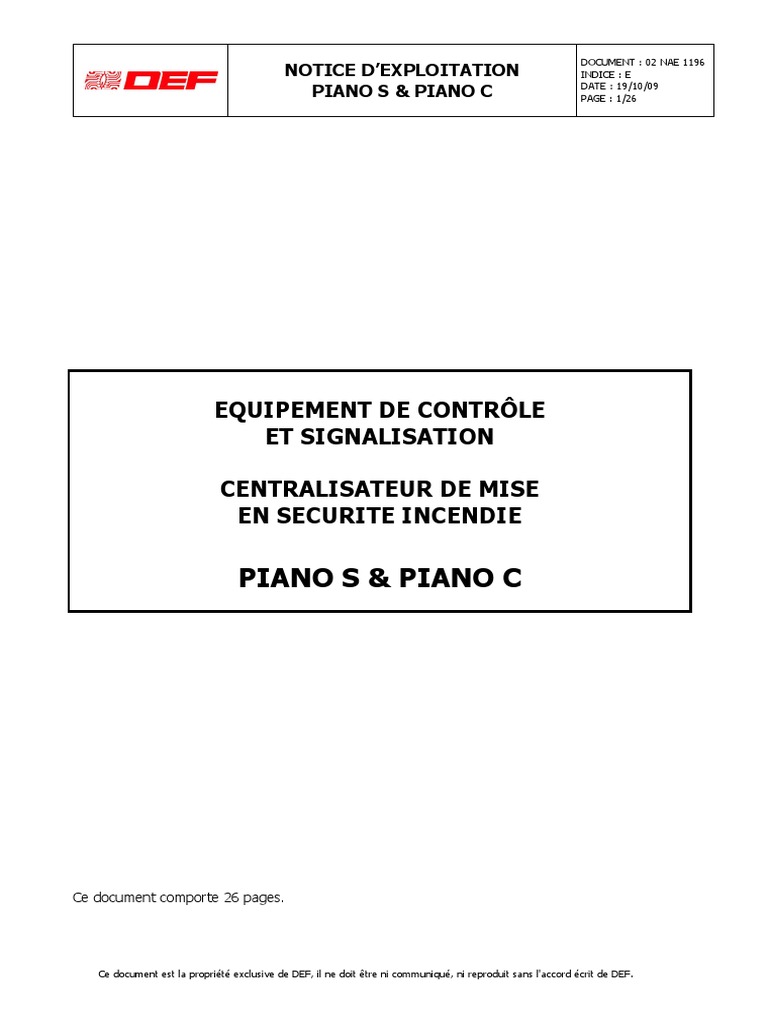 DEF

NOTICE D'EXPLOITATION
PIANO S & PIANO C

DOCUMENT : 02 NAE 1196
INDICE : E
DATE : 19/10/09
PAGE : 1/26

EQUIPEMENT DE CONTRÔLE
ET SIGNALISATION

CENTRALISATEUR DE MISE
EN SECURITE INCENDIE

PIANO S & PIANO C

Ce document comporte 26 pages.

Ce document est la propriété exclusive de DEF, il ne doit être ni communiqué, ni reproduit sans l'accord écrit de DEF.